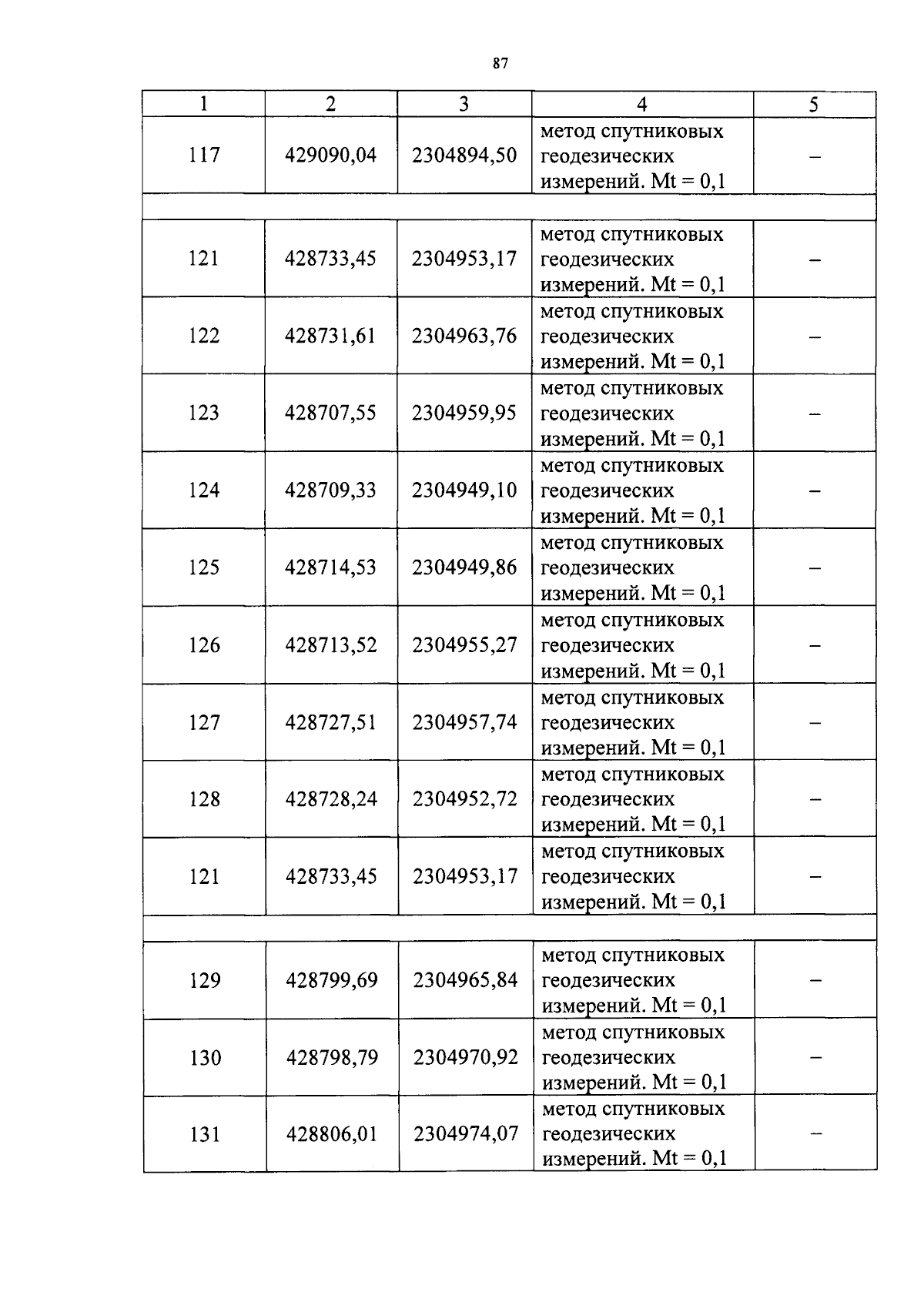 87

| 1 | 2 | 3 | 4 | 5 |
|---|---|---|---|---|
| 117 | 429090,04 | 2304894,50 | метод спутниковых геодезических измерений. Mt = 0,1 | – |
| | | | | |
| 121 | 428733,45 | 2304953,17 | метод спутниковых геодезических измерений. Mt = 0,1 | – |
| 122 | 428731,61 | 2304963,76 | метод спутниковых геодезических измерений. Mt = 0,1 | – |
| 123 | 428707,55 | 2304959,95 | метод спутниковых геодезических измерений. Mt = 0,1 | – |
| 124 | 428709,33 | 2304949,10 | метод спутниковых геодезических измерений. Mt = 0,1 | – |
| 125 | 428714,53 | 2304949,86 | метод спутниковых геодезических измерений. Mt = 0,1 | – |
| 126 | 428713,52 | 2304955,27 | метод спутниковых геодезических измерений. Mt = 0,1 | – |
| 127 | 428727,51 | 2304957,74 | метод спутниковых геодезических измерений. Mt = 0,1 | – |
| 128 | 428728,24 | 2304952,72 | метод спутниковых геодезических измерений. Mt = 0,1 | – |
| 121 | 428733,45 | 2304953,17 | метод спутниковых геодезических измерений. Mt = 0,1 | – |
| | | | | |
| 129 | 428799,69 | 2304965,84 | метод спутниковых геодезических измерений. Mt = 0,1 | – |
| 130 | 428798,79 | 2304970,92 | метод спутниковых геодезических измерений. Mt = 0,1 | – |
| 131 | 428806,01 | 2304974,07 | метод спутниковых геодезических измерений. Mt = 0,1 | – |